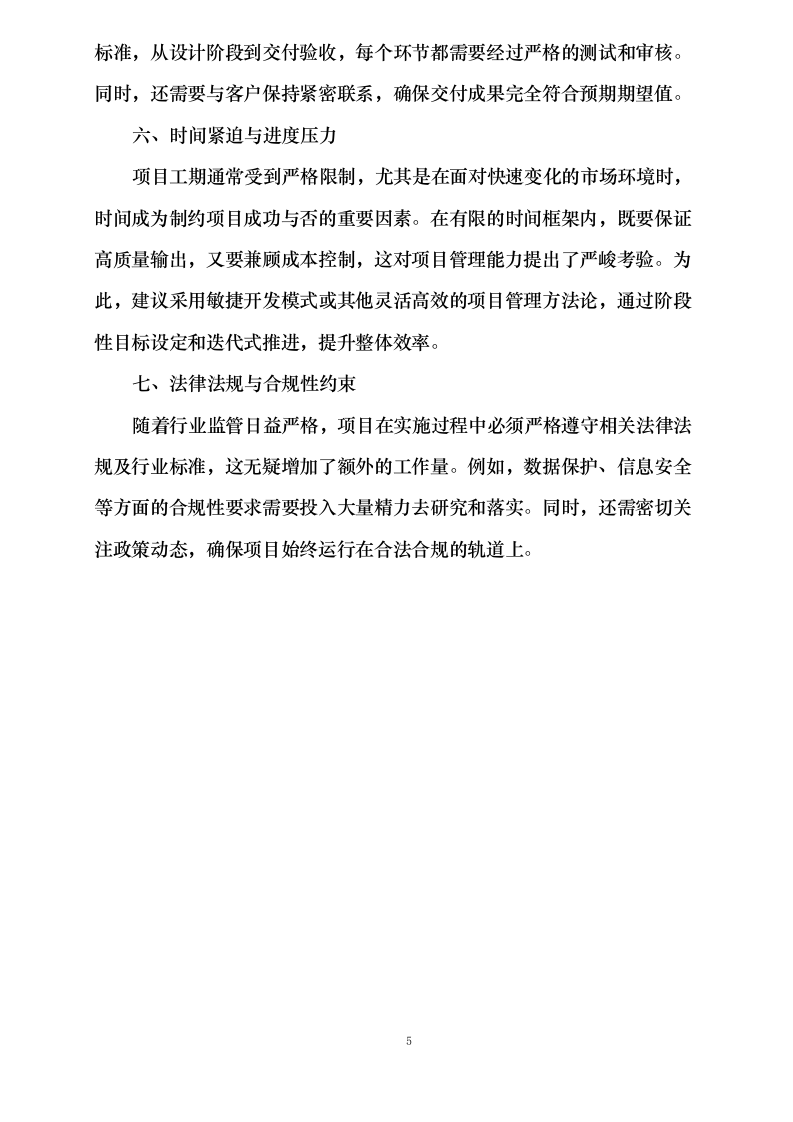 标准，从设计阶段到交付验收，每个环节都需要经过严格的测试和审核。同时，还需要与客户保持紧密联系，确保交付成果完全符合预期期望值。

六、时间紧迫与进度压力

项目工期通常受到严格限制，尤其是在面对快速变化的市场环境时，时间成为制约项目成功与否的重要因素。在有限的时间框架内，既要保证高质量输出，又要兼顾成本控制，这对项目管理能力提出了严峻考验。为此，建议采用敏捷开发模式或其他灵活高效的项目管理方法论，通过阶段性目标设定和迭代式推进，提升整体效率。

七、法律法规与合规性约束

随着行业监管日益严格，项目在实施过程中必须严格遵守相关法律法规及行业标准，这无疑增加了额外的工作量。例如，数据保护、信息安全等方面的合规性要求需要投入大量精力去研究和落实。同时，还需密切关注政策动态，确保项目始终运行在合法合规的轨道上。

5